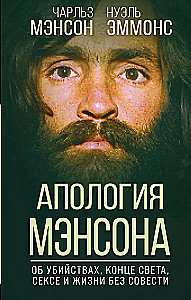 ЧАРЛЬЗ МЭНСОН
НУЭЛЬ ЭММОНС

АПОЛОГИЯ МЭНСОНА

ОБ УБИЙСТВАХ, КОНЦЕ СВЕТА, СЕКСЕ И ЖИЗНИ БЕЗ СОВЕСТИ